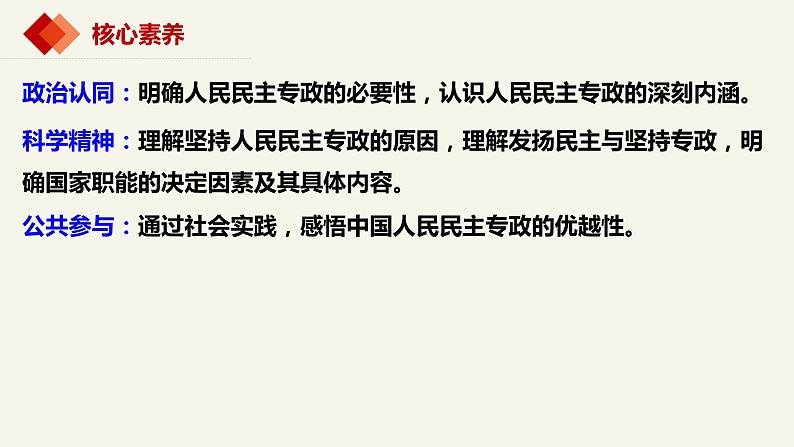 核心素养

政治认同：明确人民民主专政的必要性，认识人民民主专政的深刻内涵。

科学精神：理解坚持人民民主专政的原因，理解发扬民主与坚持专政，明确国家职能的决定因素及其具体内容。

公共参与：通过社会实践，感悟中国人民民主专政的优越性。